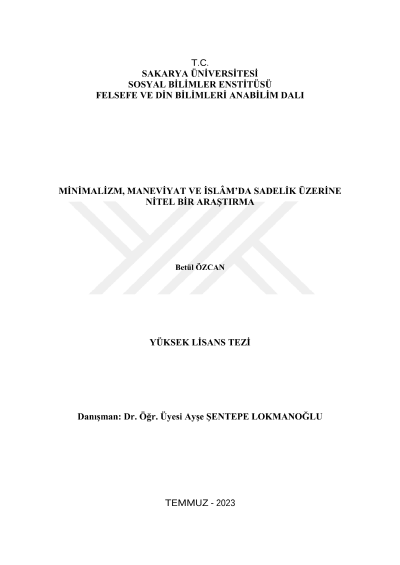 T.C.
SAKARYA ÜNİVERSİTESİ
SOSYAL BİLİMLER ENSTİTÜSÜ
FELSEFE VE DİN BİLİMLERİ ANABİLİM DALI

MİNİMALİZM, MANEVİYAT VE İSLÂM'DA SADELİK ÜZERİNE
NİTEL BİR ARAŞTIRMA

Betül ÖZCAN

YÜKSEK LİSANS TEZİ

Danışman: Dr. Öğr. Üyesi Ayşe ŞENTEPE LOKMANOĞLU

TEMMUZ - 2023